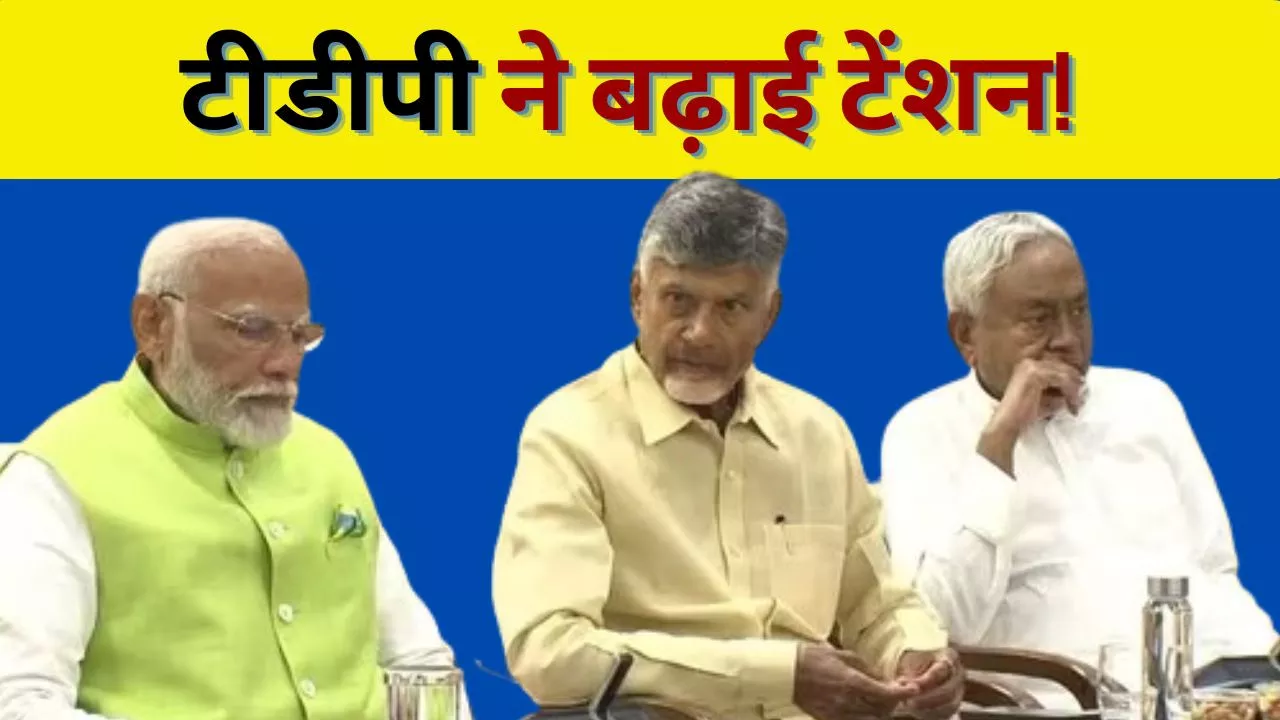 टीडीपी ने बढ़ाई टेंशन!